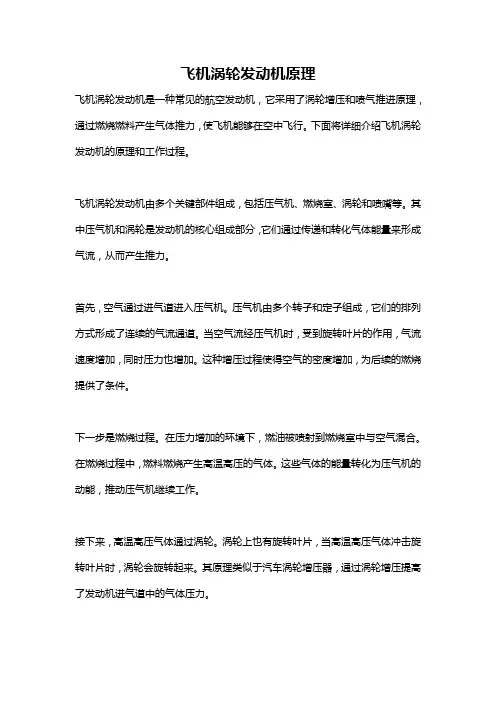 飞机涡轮发动机原理

飞机涡轮发动机是一种常见的航空发动机，它采用了涡轮增压和喷气推进原理，通过燃烧燃料产生气体推力，使飞机能够在空中飞行。下面将详细介绍飞机涡轮发动机的原理和工作过程。

飞机涡轮发动机由多个关键部件组成，包括压气机、燃烧室、涡轮和喷嘴等。其中压气机和涡轮是发动机的核心组成部分，它们通过传递和转化气体能量来形成气流，从而产生推力。

首先，空气通过进气道进入压气机。压气机由多个转子和定子组成，它们的排列方式形成了连续的气流通道。当空气流经压气机时，受到旋转叶片的作用，气流速度增加，同时压力也增加。这种增压过程使得空气的密度增加，为后续的燃烧提供了条件。

下一步是燃烧过程。在压力增加的环境下，燃油被喷射到燃烧室中与空气混合。在燃烧过程中，燃料燃烧产生高温高压的气体。这些气体的能量转化为压气机的动能，推动压气机继续工作。

接下来，高温高压气体通过涡轮。涡轮上也有旋转叶片，当高温高压气体冲击旋转叶片时，涡轮会旋转起来。其原理类似于汽车涡轮增压器，通过涡轮增压提高了发动机进气道中的气体压力。